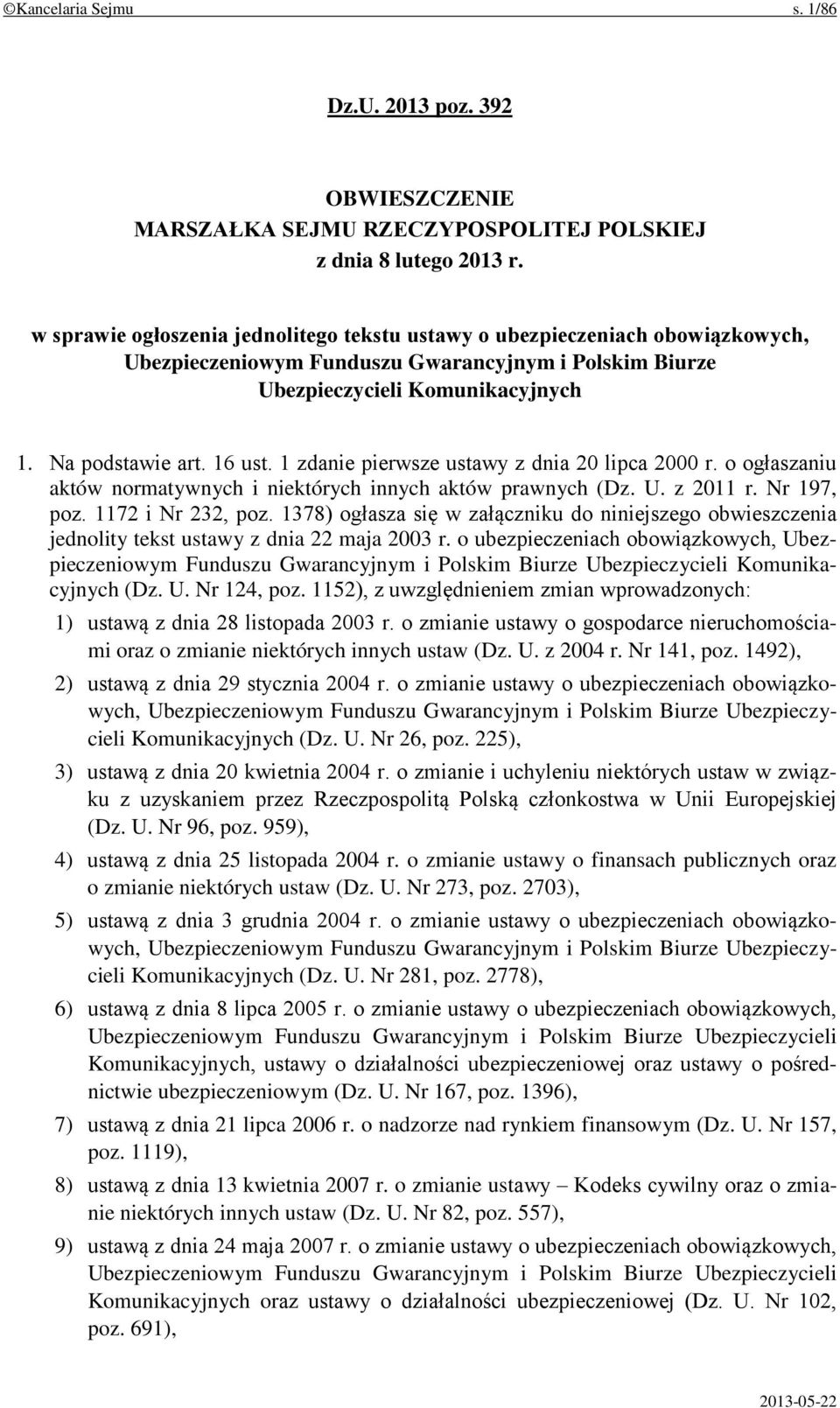 ©Kancelaria Sejmu s. 1/86

Dz.U. 2013 poz. 392

OBWIESZCZENIE
MARSZAŁKA SEJMU RZECZYPOSPOLITEJ POLSKIEJ
z dnia 8 lutego 2013 r.

w sprawie ogłoszenia jednolitego tekstu ustawy o ubezpieczeniach obowiązkowych, Ubezpieczeniowym Funduszu Gwarancyjnym i Polskim Biurze Ubezpieczycieli Komunikacyjnych

1. Na podstawie art. 16 ust. 1 zdanie pierwsze ustawy z dnia 20 lipca 2000 r. o ogłaszaniu aktów normatywnych i niektórych innych aktów prawnych (Dz. U. z 2011 r. Nr 197, poz. 1172 i Nr 232, poz. 1378) ogłasza się w załączniku do niniejszego obwieszczenia jednolity tekst ustawy z dnia 22 maja 2003 r. o ubezpieczeniach obowiązkowych, Ubezpieczeniowym Funduszu Gwarancyjnym i Polskim Biurze Ubezpieczycieli Komunikacyjnych (Dz. U. Nr 124, poz. 1152), z uwzględnieniem zmian wprowadzonych:

1) ustawą z dnia 28 listopada 2003 r. o zmianie ustawy o gospodarce nieruchomościami oraz o zmianie niektórych innych ustaw (Dz. U. z 2004 r. Nr 141, poz. 1492),

2) ustawą z dnia 29 stycznia 2004 r. o zmianie ustawy o ubezpieczeniach obowiązkowych, Ubezpieczeniowym Funduszu Gwarancyjnym i Polskim Biurze Ubezpieczycieli Komunikacyjnych (Dz. U. Nr 26, poz. 225),

3) ustawą z dnia 20 kwietnia 2004 r. o zmianie i uchyleniu niektórych ustaw w związku z uzyskaniem przez Rzeczpospolitą Polską członkostwa w Unii Europejskiej (Dz. U. Nr 96, poz. 959),

4) ustawą z dnia 25 listopada 2004 r. o zmianie ustawy o finansach publicznych oraz o zmianie niektórych ustaw (Dz. U. Nr 273, poz. 2703),

5) ustawą z dnia 3 grudnia 2004 r. o zmianie ustawy o ubezpieczeniach obowiązkowych, Ubezpieczeniowym Funduszu Gwarancyjnym i Polskim Biurze Ubezpieczycieli Komunikacyjnych (Dz. U. Nr 281, poz. 2778),

6) ustawą z dnia 8 lipca 2005 r. o zmianie ustawy o ubezpieczeniach obowiązkowych, Ubezpieczeniowym Funduszu Gwarancyjnym i Polskim Biurze Ubezpieczycieli Komunikacyjnych, ustawy o działalności ubezpieczeniowej oraz ustawy o pośrednictwie ubezpieczeniowym (Dz. U. Nr 167, poz. 1396),

7) ustawą z dnia 21 lipca 2006 r. o nadzorze nad rynkiem finansowym (Dz. U. Nr 157, poz. 1119),

8) ustawą z dnia 13 kwietnia 2007 r. o zmianie ustawy – Kodeks cywilny oraz o zmianie niektórych innych ustaw (Dz. U. Nr 82, poz. 557),

9) ustawą z dnia 24 maja 2007 r. o zmianie ustawy o ubezpieczeniach obowiązkowych, Ubezpieczeniowym Funduszu Gwarancyjnym i Polskim Biurze Ubezpieczycieli Komunikacyjnych oraz ustawy o działalności ubezpieczeniowej (Dz. U. Nr 102, poz. 691),

2013-05-22